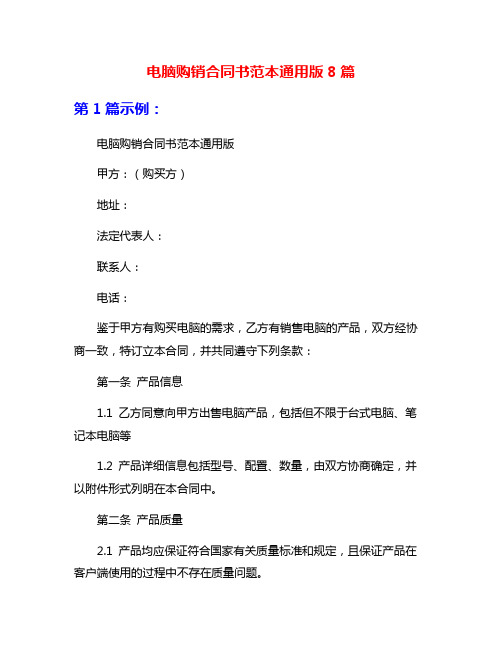 电脑购销合同书范本通用版 8 篇

第 1 篇示例：

电脑购销合同书范本通用版

甲方：（购买方）

地址：

法定代表人：

联系人：

电话：

鉴于甲方有购买电脑的需求，乙方有销售电脑的产品，双方经协商一致，特订立本合同，并共同遵守下列条款：

第一条 产品信息

1.1 乙方同意向甲方出售电脑产品，包括但不限于台式电脑、笔记本电脑等

1.2 产品详细信息包括型号、配置、数量，由双方协商确定，并以附件形式列明在本合同中。

第二条 产品质量

2.1 产品均应保证符合国家有关质量标准和规定，且保证产品在客户端使用的过程中不存在质量问题。